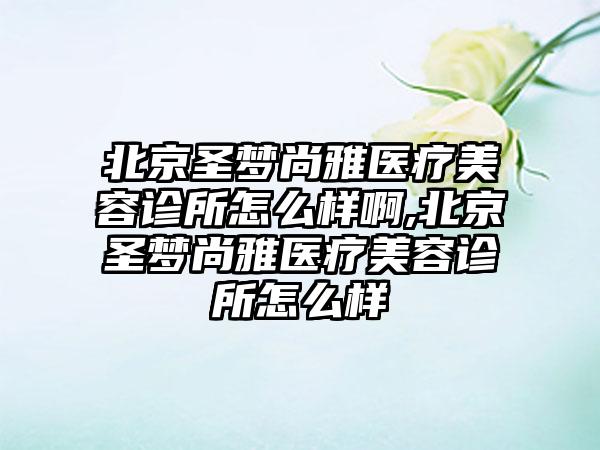 北京圣梦尚雅医疗美容诊所怎么样啊,北京圣梦尚雅医疗美容诊所怎么样